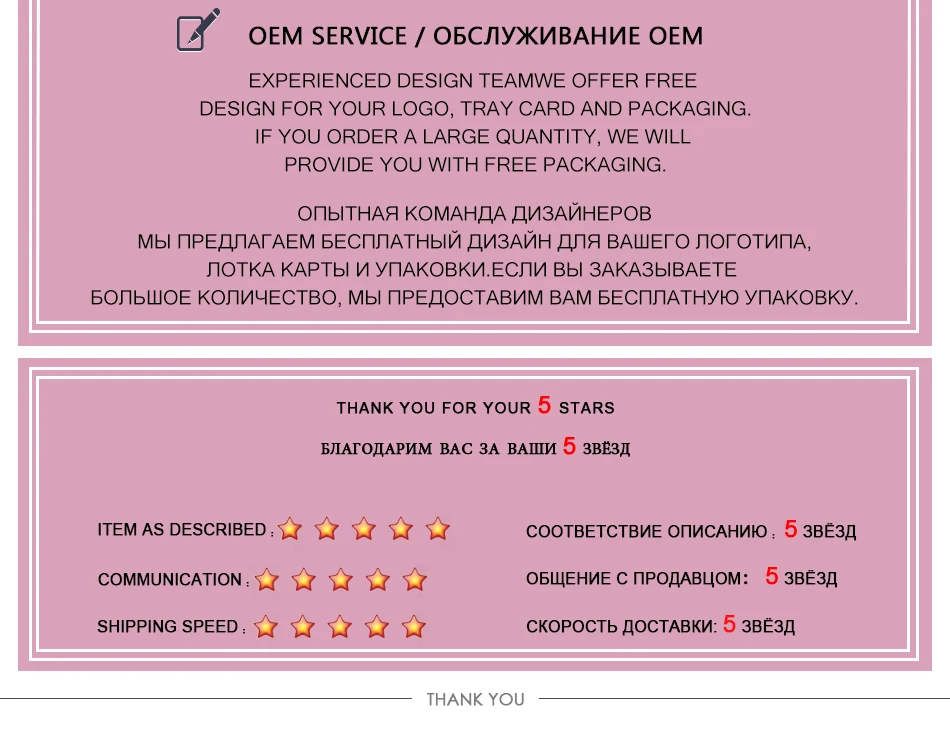 OEM SERVICE / ОБСЛУЖИВАНИЕ OEM

EXPERIENCED DESIGN TEAMWE OFFER FREE DESIGN FOR YOUR LOGO, TRAY CARD AND PACKAGING. IF YOU ORDER A LARGE QUANTITY, WE WILL PROVIDE YOU WITH FREE PACKAGING.

ОПЫТНАЯ КОМАНДА ДИЗАЙНЕРОВ МЫ ПРЕДЛАГАЕМ БЕСПЛАТНЫЙ ДИЗАЙН ДЛЯ ВАШЕГО ЛОГОТИПА, ЛОТКА КАРТЫ И УПАКОВКИ.ЕСЛИ ВЫ ЗАКАЗЫВАЕТЕ БОЛЬШОЕ КОЛИЧЕСТВО, МЫ ПРЕДОСТАВИМ ВАМ БЕСПЛАТНУЮ УПАКОВКУ.

THANK YOU FOR YOUR 5 STARS

БЛАГОДАРИМ ВАС ЗА ВАШИ 5 ЗВЁЗД

ITEM AS DESCRIBED :

COMMUNICATION :

SHIPPING SPEED :

СООТВЕТСТВИЕ ОПИСАНИЮ : 5 ЗВЁЗД

ОБЩЕНИЕ С ПРОДАВЦОМ: 5 ЗВЁЗД

СКОРОСТЬ ДОСТАВКИ: 5 ЗВЁЗД

THANK YOU